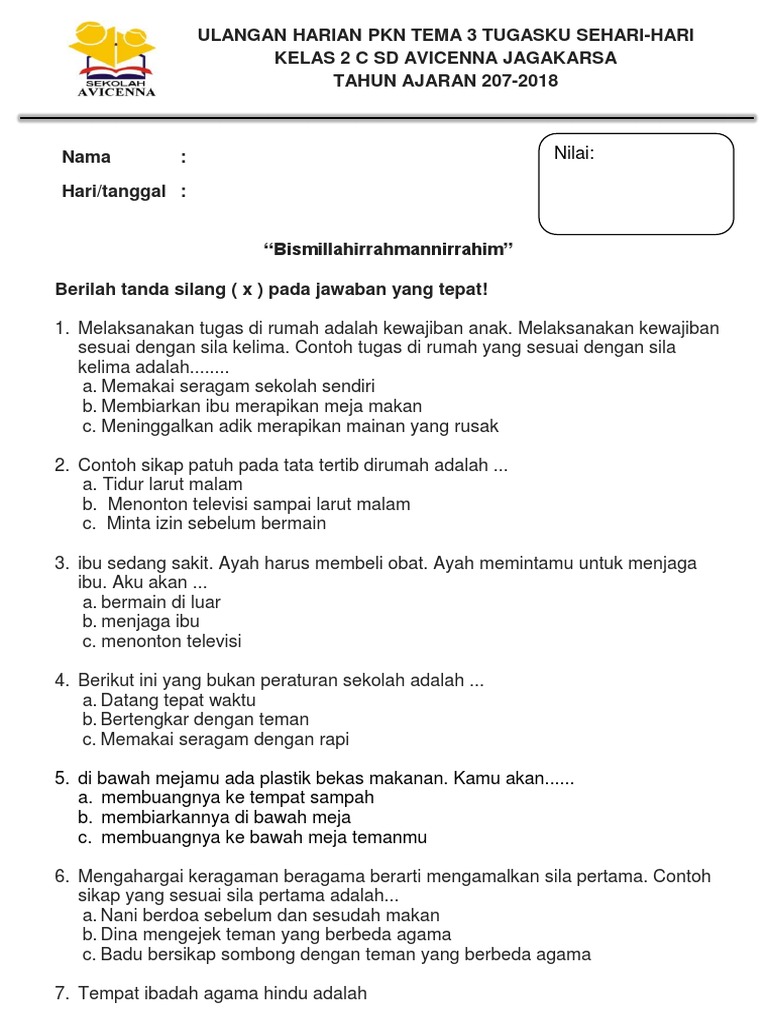 SEKOLAH AVICENNA

ULANGAN HARIAN PKN TEMA 3 TUGASKU SEHARI-HARI
KELAS 2 C SD AVICENNA JAGAKARSA
TAHUN AJARAN 207-2018

Nama :
Hari/tanggal :

Nilai:

“Bismillahirrahmannirrahim”

Berilah tanda silang ( x ) pada jawaban yang tepat!

1. Melaksanakan tugas di rumah adalah kewajiban anak. Melaksanakan kewajiban sesuai dengan sila kelima. Contoh tugas di rumah yang sesuai dengan sila kelima adalah........
a. Memakai seragam sekolah sendiri
b. Membiarkan ibu merapikan meja makan
c. Meninggalkan adik merapikan mainan yang rusak

2. Contoh sikap patuh pada tata tertib dirumah adalah ...
a. Tidur larut malam
b. Menonton televisi sampai larut malam
c. Minta izin sebelum bermain

3. ibu sedang sakit. Ayah harus membeli obat. Ayah memintamu untuk menjaga ibu. Aku akan ...
a. bermain di luar
b. menjaga ibu
c. menonton televisi

4. Berikut ini yang bukan peraturan sekolah adalah ...
a. Datang tepat waktu
b. Bertengkar dengan teman
c. Memakai seragam dengan rapi

5. di bawah mejamu ada plastik bekas makanan. Kamu akan......
a. membuangnya ke tempat sampah
b. membiarkannya di bawah meja
c. membuangnya ke bawah meja temanmu

6. Mengahargai keragaman beragama berarti mengamalkan sila pertama. Contoh sikap yang sesuai sila pertama adalah...
a. Nani berdoa sebelum dan sesudah makan
b. Dina mengejek teman yang berbeda agama
c. Badu bersikap sombong dengan teman yang berbeda agama

7. Tempat ibadah agama hindu adalah